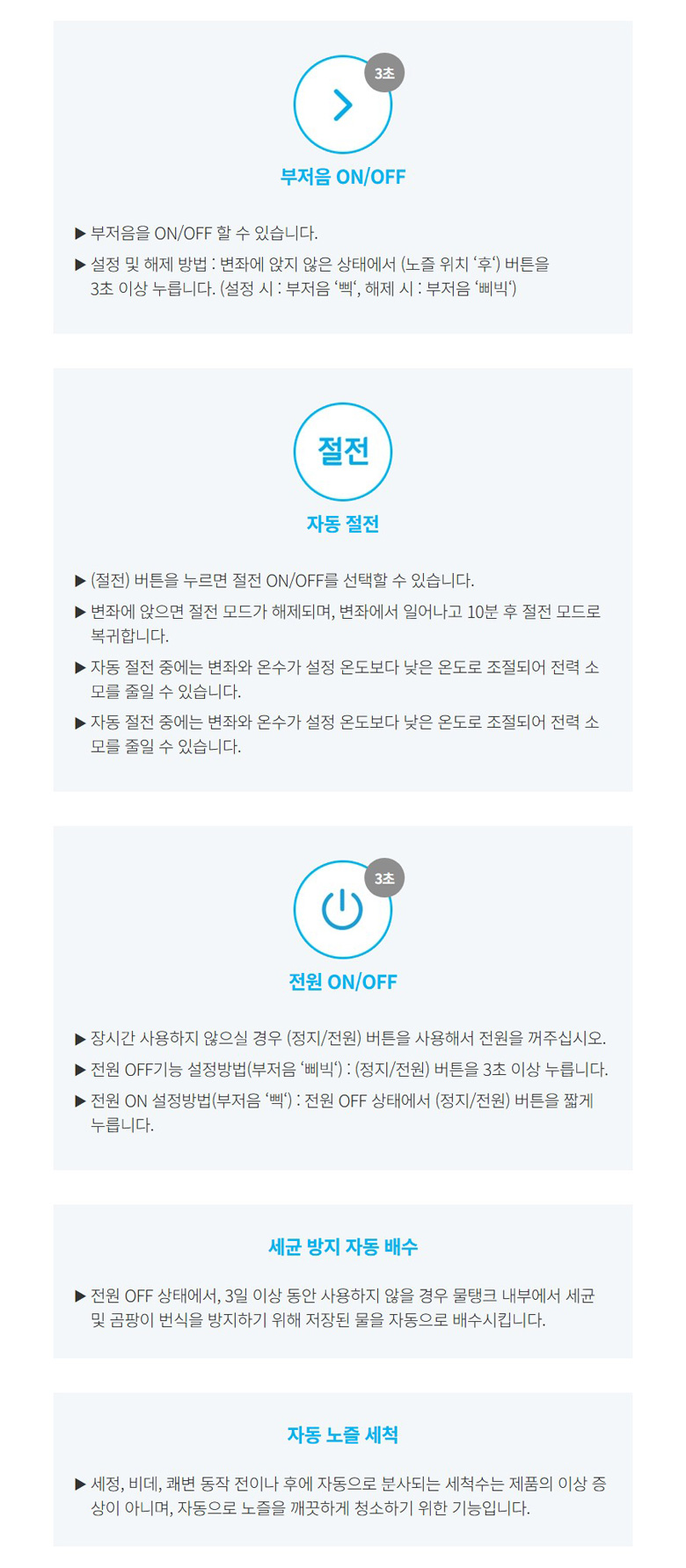 3초

부저음 ON/OFF

▶ 부저음을 ON/OFF 할 수 있습니다.

▶ 설정 및 해제 방법 : 변좌에 앉지 않은 상태에서 (노즐 위치 '후') 버튼을 3초 이상 누릅니다. (설정 시 : 부저음 '삑', 해제 시 : 부저음 '삐빅')

절전

자동 절전

▶ (절전) 버튼을 누르면 절전 ON/OFF를 선택할 수 있습니다.

▶ 변좌에 앉으면 절전 모드가 해제되며, 변좌에서 일어나고 10분 후 절전 모드로 복귀합니다.

▶ 자동 절전 중에는 변좌와 온수가 설정 온도보다 낮은 온도로 조절되어 전력 소모를 줄일 수 있습니다.

▶ 자동 절전 중에는 변좌와 온수가 설정 온도보다 낮은 온도로 조절되어 전력 소모를 줄일 수 있습니다.

3초

전원 ON/OFF

▶ 장시간 사용하지 않으실 경우 (정지/전원) 버튼을 사용해서 전원을 꺼주십시오.

▶ 전원 OFF기능 설정방법(부저음 '삐빅') : (정지/전원) 버튼을 3초 이상 누릅니다.

▶ 전원 ON 설정방법(부저음 '삑') : 전원 OFF 상태에서 (정지/전원) 버튼을 짧게 누릅니다.

세균 방지 자동 배수

▶ 전원 OFF 상태에서, 3일 이상 동안 사용하지 않을 경우 물탱크 내부에서 세균 및 곰팡이 번식을 방지하기 위해 저장된 물을 자동으로 배수시킵니다.

자동 노즐 세척

▶ 세정, 비데, 쾌변 동작 전이나 후에 자동으로 분사되는 세척수는 제품의 이상 증상이 아니며, 자동으로 노즐을 깨끗하게 청소하기 위한 기능입니다.